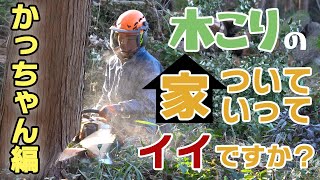 かっちゃん編

木こりの家ついていってイイですか?